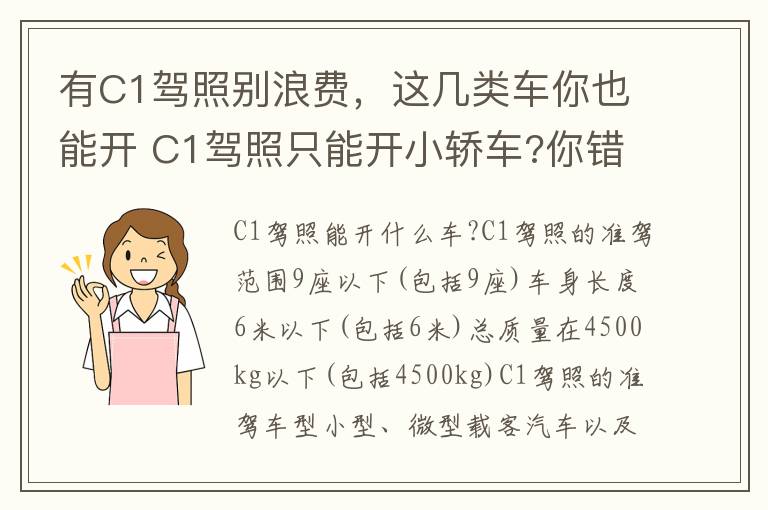 有C1驾照别浪费，这几类车你也能开 C1驾照只能开小轿车?你错

C1驾照能开什么车?C1驾照的准驾范围9座以下(包括9座)车身长度6米以下(包括6米)总质量在4500kg以下(包括4500kg)C1驾照的准驾车型小型、微型载客汽车以及